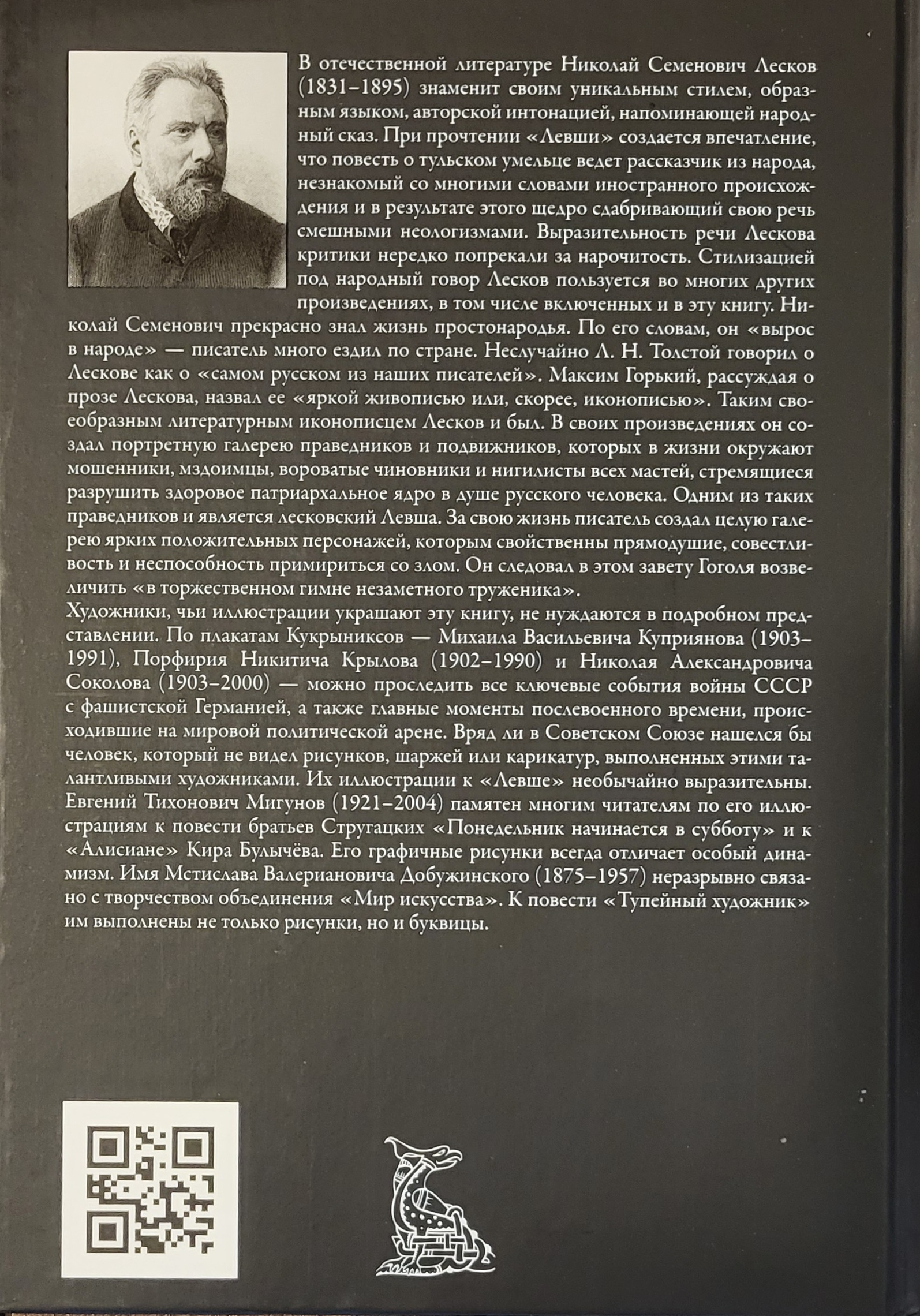 В отечественной литературе Николай Семенович Лесков (1831–1895) знаменит своим уникальным стилем, образным языком, авторской интонацией, напоминающей народный сказ. При прочтении «Левши» создается впечатление, что повесть о тульском умельце ведет рассказчик из народа, незнакомый со многими словами иностранного происхождения и в результате этого щедро сдабривающий свою речь смешными неологизмами. Выразительность речи Лескова критики нередко попрекали за нарочитость. Стилизацией под народный говор Лесков пользуется во многих других произведениях, в том числе включенных и в эту книгу. Николай Семенович прекрасно знал жизнь простонародья. По его словам, он «вырос в народе» — писатель много ездил по стране. Неслучайно Л. Н. Толстой говорил о Лескове как о «самом русском из наших писателей». Максим Горький, рассуждая о прозе Лескова, назвал ее «яркой живописью или, скорее, иконописью». Таким своеобразным литературным иконописцем Лесков и был. В своих произведениях он создал портретную галерею праведников и подвижников, которых в жизни окружают мошенники, мздоимцы, вороватые чиновники и нигилисты всех мастей, стремящиеся разрушить здоровое патриархальное ядро в душе русского человека. Одним из таких праведников и является лесковский Левша. За свою жизнь писатель создал целую галерею ярких положительных персонажей, которым свойственны прямодушие, совестливость и неспособность примириться со злом. Он следовал в этом завету Гоголя возвеличить «в торжественном гимне незаметного труженика».

Художники, чьи иллюстрации украшают эту книгу, не нуждаются в подробном представлении. По плакатам Кукрыниксов — Михаила Васильевича Куприянова (1903–1991), Порфирия Никитича Крылова (1902–1990) и Николая Александровича Соколова (1903–2000) — можно проследить все ключевые события войны СССР с фашистской Германией, а также главные моменты послевоенного времени, происходившие на мировой политической арене. Вряд ли в Советском Союзе нашелся бы человек, который не видел рисунков, шаржей или карикатур, выполненных этими талантливыми художниками. Их иллюстрации к «Левше» необычайно выразительны. Евгений Тихонович Мигунов (1921–2004) памятен многим читателям по его иллюстрациям к повести братьев Стругацких «Понедельник начинается в субботу» и к «Алисиане» Кира Булычёва. Его графичные рисунки всегда отличает особый динамизм. Имя Мстислава Валериановича Добужинского (1875–1957) неразрывно связано с творчеством объединения «Мир искусства». К повести «Тупейный художник» им выполнены не только рисунки, но и буквицы.